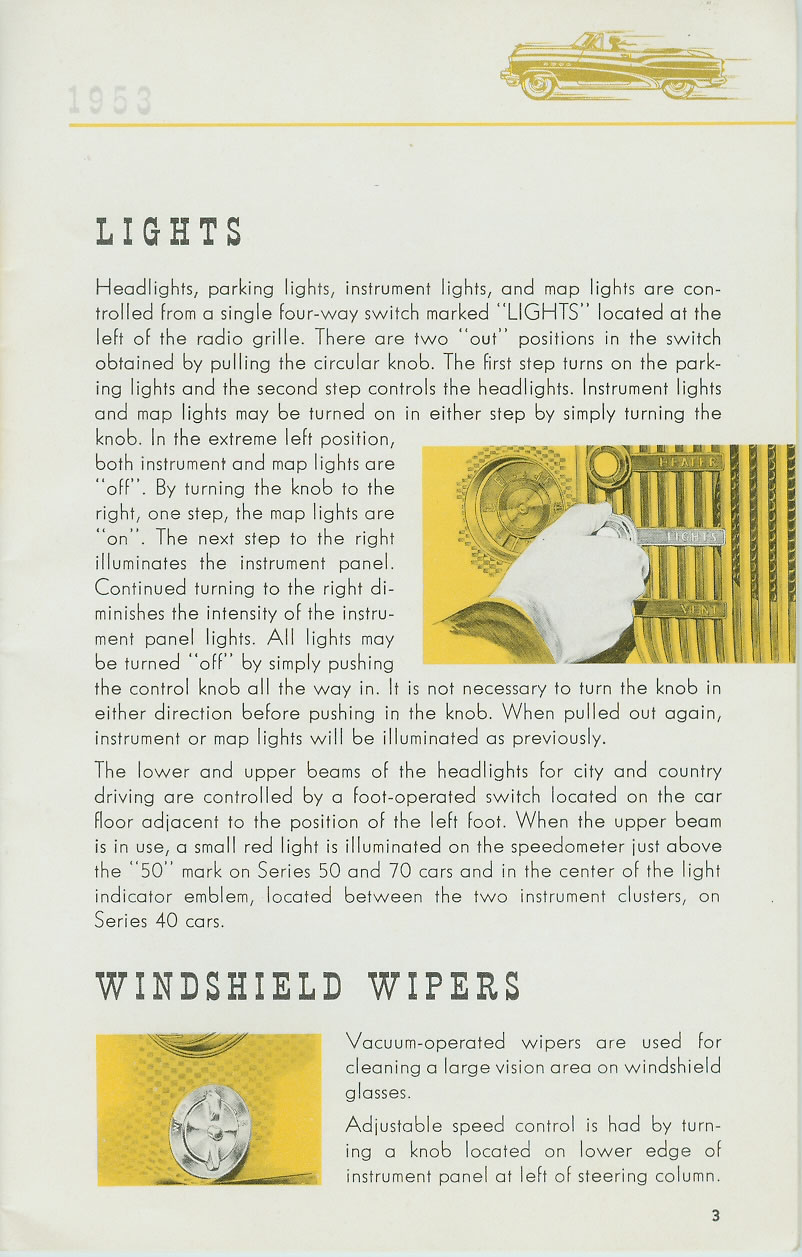 1953

LIGHTS

Headlights, parking lights, instrument lights, and map lights are controlled from a single four-way switch marked "LIGHTS" located at the left of the radio grille. There are two "out" positions in the switch obtained by pulling the circular knob. The first step turns on the parking lights and the second step controls the headlights. Instrument lights and map lights may be turned on in either step by simply turning the knob. In the extreme left position, both instrument and map lights are "off". By turning the knob to the right, one step, the map lights are "on". The next step to the right illuminates the instrument panel. Continued turning to the right diminishes the intensity of the instrument panel lights. All lights may be turned "off" by simply pushing the control knob all the way in. It is not necessary to turn the knob in either direction before pushing in the knob. When pulled out again, instrument or map lights will be illuminated as previously.

HEATER

LIGHTS

VENT

The lower and upper beams of the headlights for city and country driving are controlled by a foot-operated switch located on the car floor adjacent to the position of the left foot. When the upper beam is in use, a small red light is illuminated on the speedometer just above the "50" mark on Series 50 and 70 cars and in the center of the light indicator emblem, located between the two instrument clusters, on Series 40 cars.

WINDSHIELD WIPERS

Vacuum-operated wipers are used for cleaning a large vision area on windshield glasses.

Adjustable speed control is had by turning a knob located on lower edge of instrument panel at left of steering column.

3